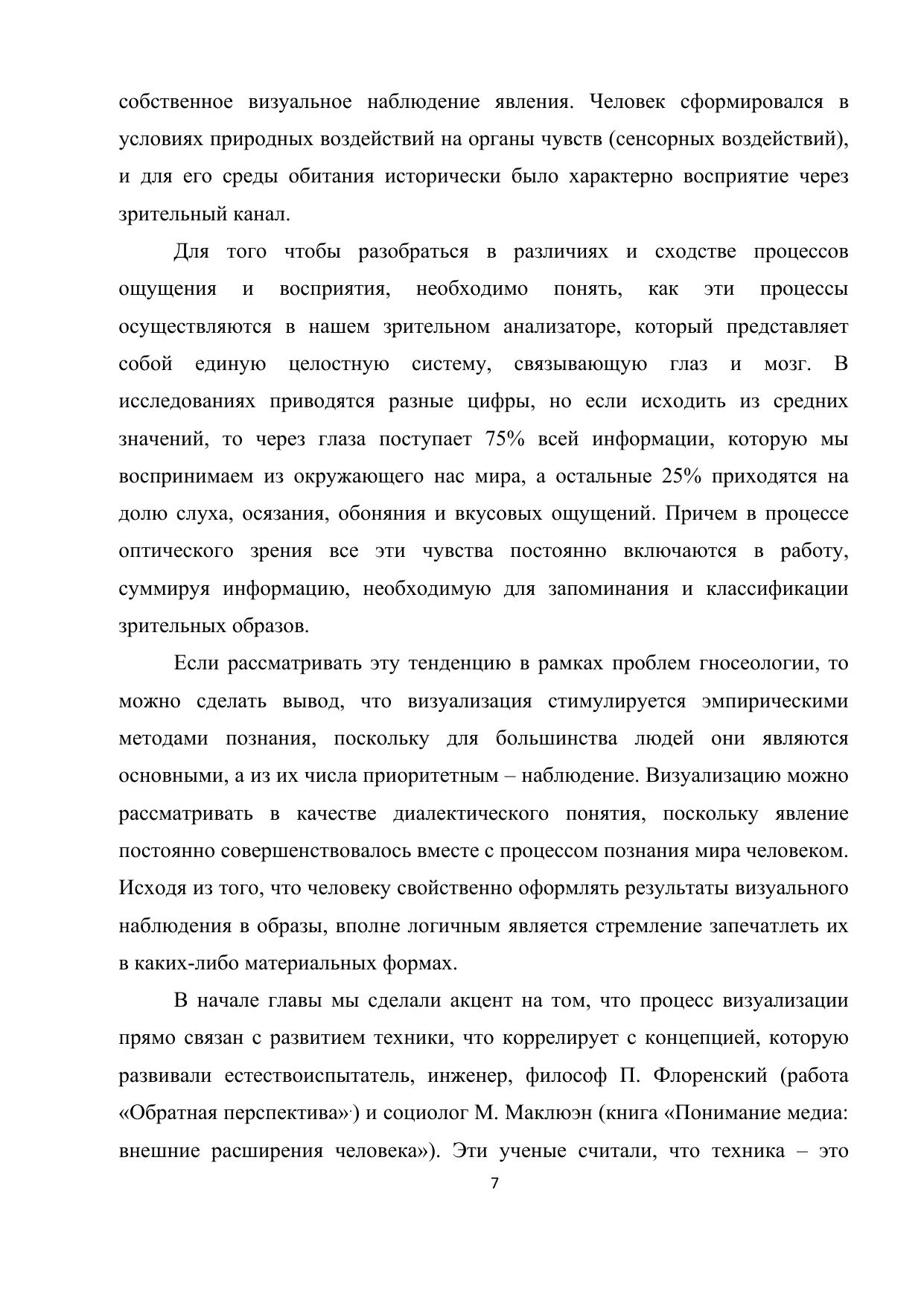 собственное визуальное наблюдение явления. Человек сформировался в условиях природных воздействий на органы чувств (сенсорных воздействий), и для его среды обитания исторически было характерно восприятие через зрительный канал.

Для того чтобы разобраться в различиях и сходстве процессов ощущения и восприятия, необходимо понять, как эти процессы осуществляются в нашем зрительном анализаторе, который представляет собой единую целостную систему, связывающую глаз и мозг. В исследованиях приводятся разные цифры, но если исходить из средних значений, то через глаза поступает 75% всей информации, которую мы воспринимаем из окружающего нас мира, а остальные 25% приходятся на долю слуха, осязания, обоняния и вкусовых ощущений. Причем в процессе оптического зрения все эти чувства постоянно включаются в работу, суммируя информацию, необходимую для запоминания и классификации зрительных образов.

Если рассматривать эту тенденцию в рамках проблем гносеологии, то можно сделать вывод, что визуализация стимулируется эмпирическими методами познания, поскольку для большинства людей они являются основными, а из их числа приоритетным – наблюдение. Визуализацию можно рассматривать в качестве диалектического понятия, поскольку явление постоянно совершенствовалось вместе с процессом познания мира человеком. Исходя из того, что человеку свойственно оформлять результаты визуального наблюдения в образы, вполне логичным является стремление запечатлеть их в каких-либо материальных формах.

В начале главы мы сделали акцент на том, что процесс визуализации прямо связан с развитием техники, что коррелирует с концепцией, которую развивали естествоиспытатель, инженер, философ П. Флоренский (работа «Обратная перспектива».) и социолог М. Маклюэн (книга «Понимание медиа: внешние расширения человека»). Эти ученые считали, что техника – это

7